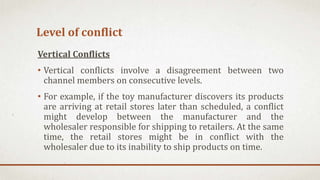 Level of conflict

Vertical Conflicts

• Vertical conflicts involve a disagreement between two channel members on consecutive levels.

• For example, if the toy manufacturer discovers its products are arriving at retail stores later than scheduled, a conflict might develop between the manufacturer and the wholesaler responsible for shipping to retailers. At the same time, the retail stores might be in conflict with the wholesaler due to its inability to ship products on time.